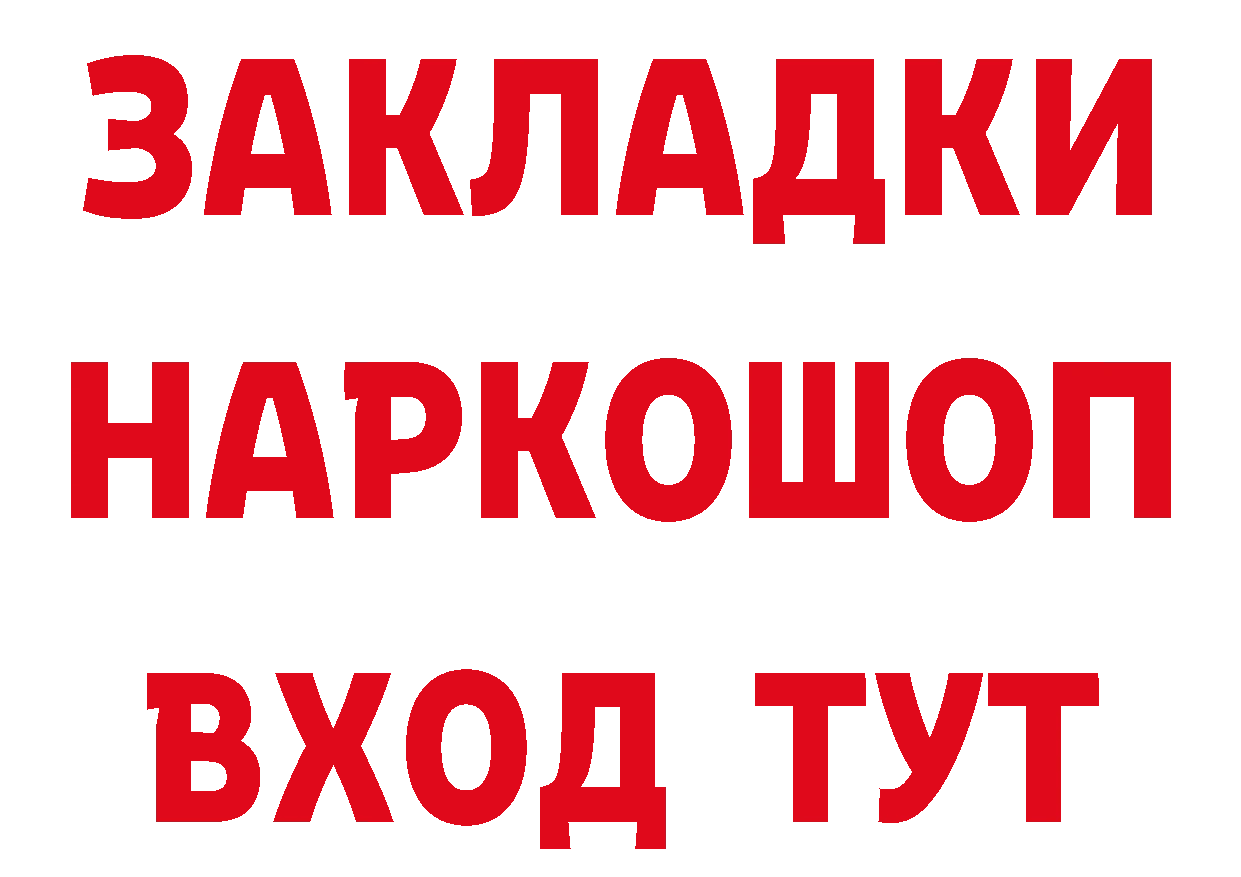 ЗАКЛАДКИ НАРКОШОП ВХОД ТУТ